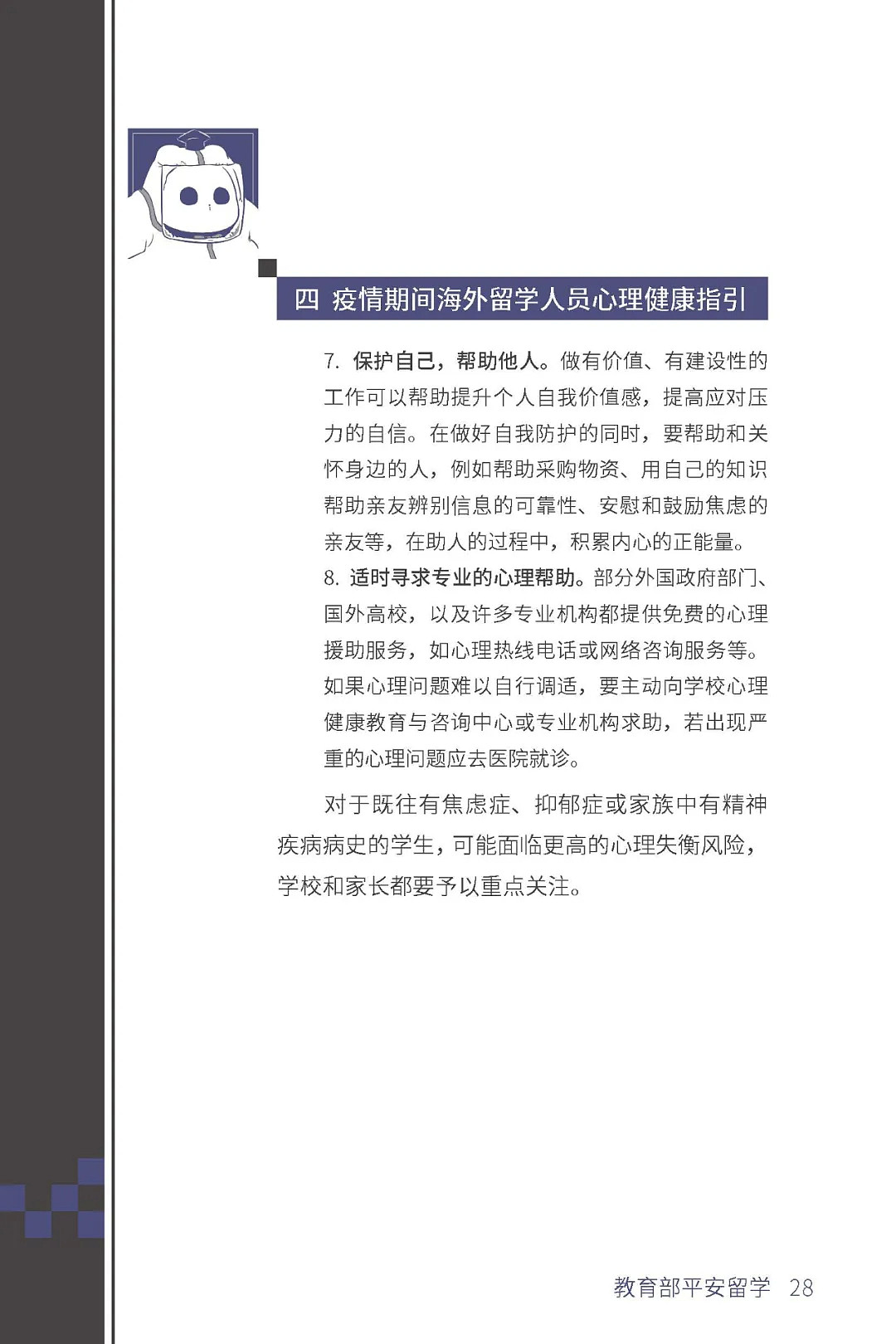 四 疫情期间海外留学人员心理健康指引

7. 保护自己，帮助他人。做有价值、有建设性的工作可以帮助提升个人自我价值感，提高应对压力的自信。在做好自我防护的同时，要帮助和关怀身边的人，例如帮助采购物资、用自己的知识帮助亲友辨别信息的可靠性、安慰和鼓励焦虑的亲友等，在助人的过程中，积累内心的正能量。

8. 适时寻求专业的心理帮助。部分外国政府部门、国外高校，以及许多专业机构都提供免费的心理援助服务，如心理热线电话或网络咨询服务等。如果心理问题难以自行调适，要主动向学校心理健康教育与咨询中心或专业机构求助，若出现严重的心理问题应去医院就诊。

对于既往有焦虑症、抑郁症或家族中有精神疾病病史的学生，可能面临更高的心理失衡风险，学校和家长都要予以重点关注。

教育部平安留学 28